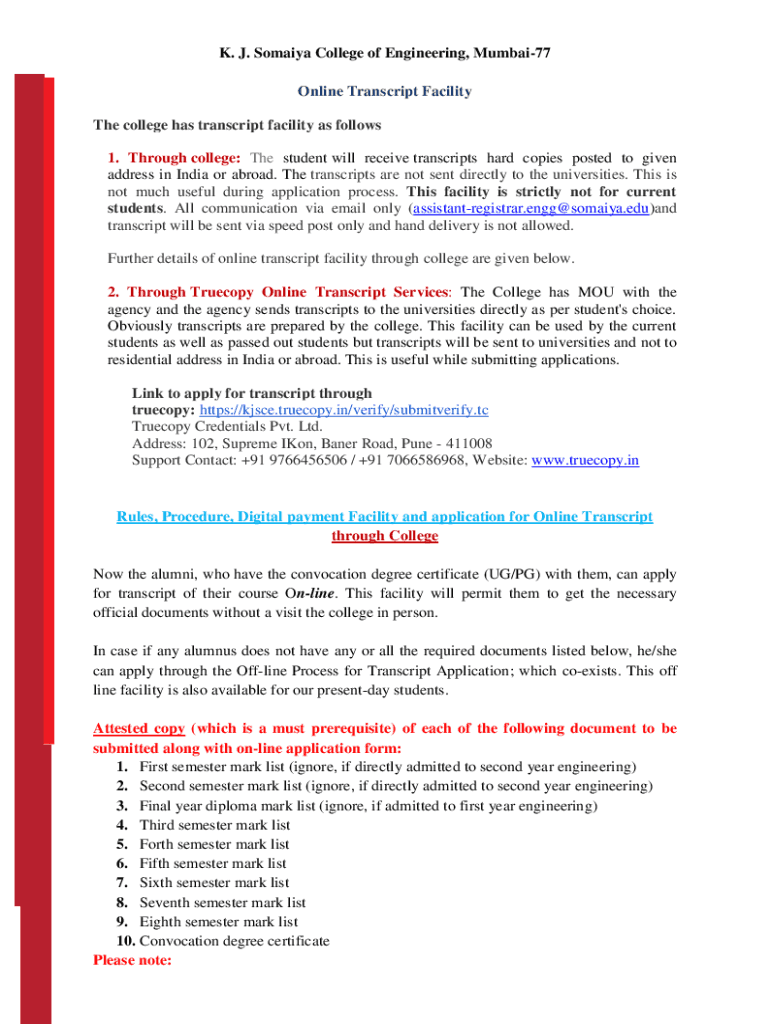 K. J. Somaiya College of Engineering, Mumbai-77

Online Transcript Facility

The college has transcript facility as follows

1. Through college: The student will receive transcripts hard copies posted to given address in India or abroad. The transcripts are not sent directly to the universities. This is not much useful during application process. This facility is strictly not for current students. All communication via email only (assistant-registrar.engg@somaiya.edu)and transcript will be sent via speed post only and hand delivery is not allowed.

Further details of online transcript facility through college are given below.

2. Through Truecopy Online Transcript Services: The College has MOU with the agency and the agency sends transcripts to the universities directly as per student's choice. Obviously transcripts are prepared by the college. This facility can be used by the current students as well as passed out students but transcripts will be sent to universities and not to residential address in India or abroad. This is useful while submitting applications.

Link to apply for transcript through truecopy: https://kjsce.truecopy.in/verify/submitverify.tc
Truecopy Credentials Pvt. Ltd.
Address: 102, Supreme IKon, Baner Road, Pune - 411008
Support Contact: +91 9766456506 / +91 7066586968, Website: www.truecopy.in

Rules, Procedure, Digital payment Facility and application for Online Transcript through College

Now the alumni, who have the convocation degree certificate (UG/PG) with them, can apply for transcript of their course On-line. This facility will permit them to get the necessary official documents without a visit the college in person.

In case if any alumnus does not have any or all the required documents listed below, he/she can apply through the Off-line Process for Transcript Application; which co-exists. This off line facility is also available for our present-day students.

Attested copy (which is a must prerequisite) of each of the following document to be submitted along with on-line application form:
1. First semester mark list (ignore, if directly admitted to second year engineering)
2. Second semester mark list (ignore, if directly admitted to second year engineering)
3. Final year diploma mark list (ignore, if admitted to first year engineering)
4. Third semester mark list
5. Forth semester mark list
6. Fifth semester mark list
7. Sixth semester mark list
8. Seventh semester mark list
9. Eighth semester mark list
10. Convocation degree certificate
Please note: